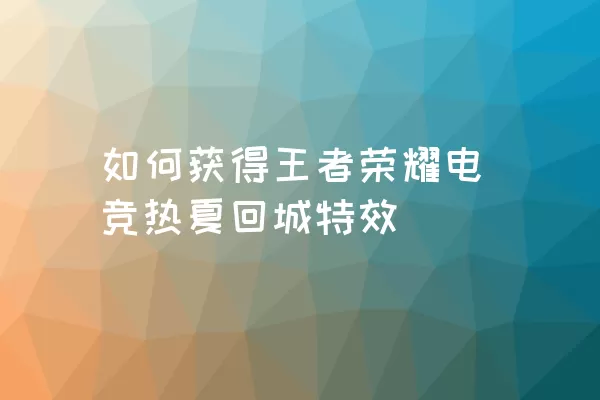 如何获得王者荣耀电竞热夏回城特效